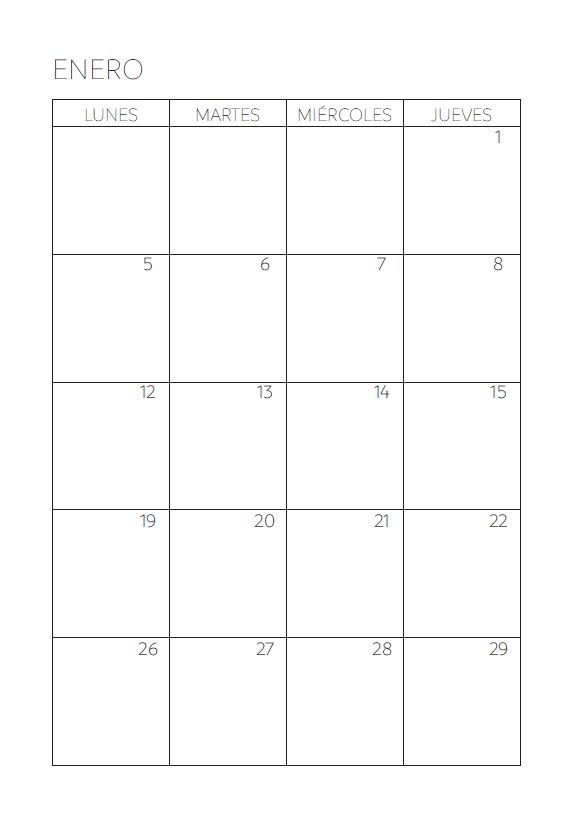 ENERO

| LUNES | MARTES | MIÉRCOLES | JUEVES |
|---|---|---|---|
| | | | 1 |
| 5 | 6 | 7 | 8 |
| 12 | 13 | 14 | 15 |
| 19 | 20 | 21 | 22 |
| 26 | 27 | 28 | 29 |